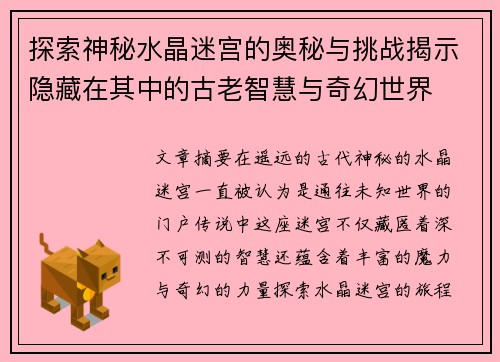 探索神秘水晶迷宫的奥秘与挑战揭示隐藏在其中的古老智慧与奇幻世界

文章摘要在遥远的古代神秘的水晶迷宫一直被认为是通往未知世界的门户传说中这座迷宫不仅藏匿着深不可测的智慧还蕴含着丰富的魔力与奇幻的力量探索水晶迷宫的旅程